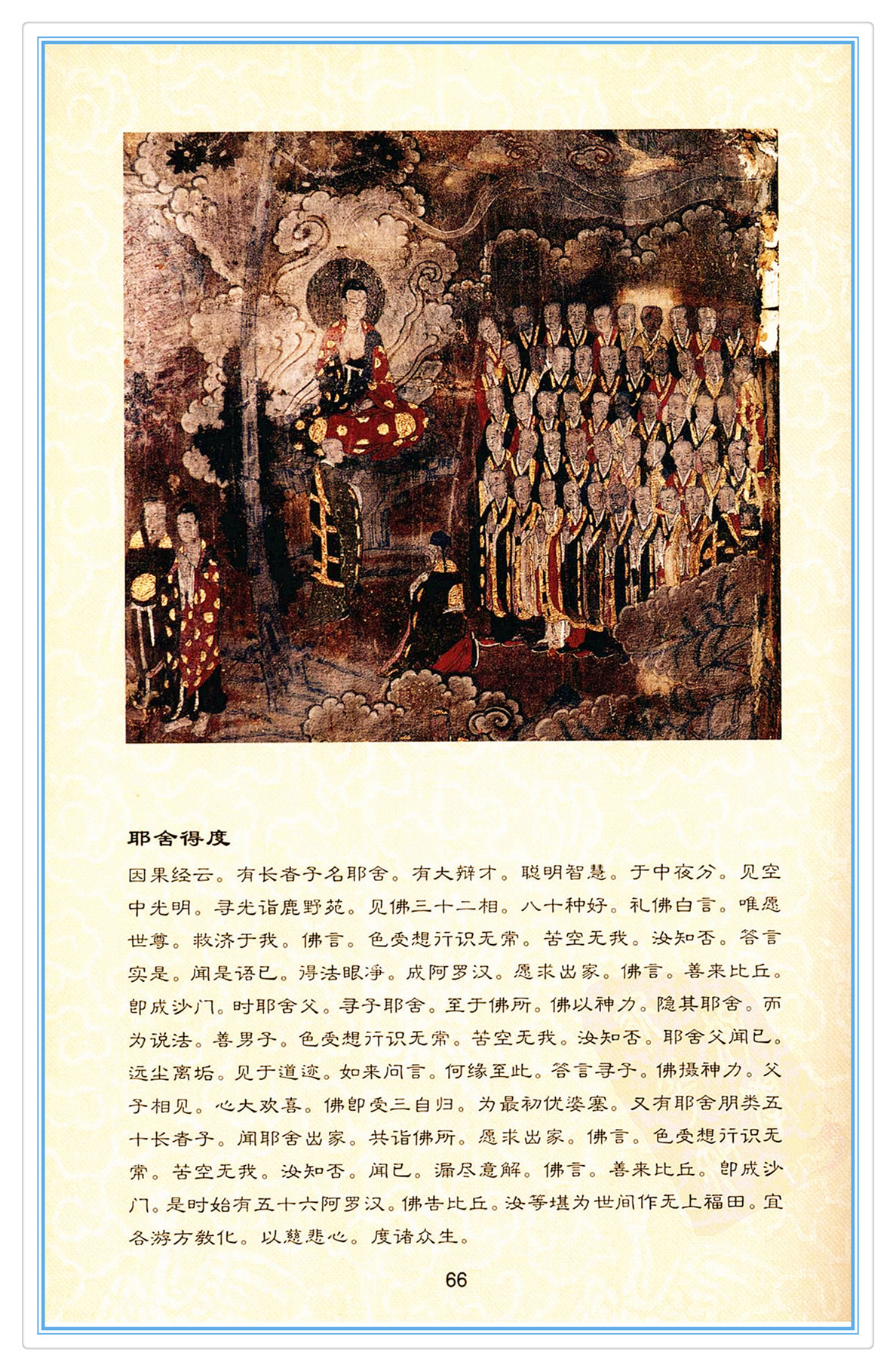 耶舍得度

因果经云。有长者子名耶舍。有大辩才。聪明智慧。于中夜分。见空中光明。寻光诣鹿野苑。见佛三十二相。八十种好。礼佛白言。唯愿世尊。救济于我。佛言。色受想行识无常。苦空无我。汝知否。答言实是。闻是语已。得法眼净。成阿罗汉。愿求出家。佛言。善来比丘。即成沙门。时耶舍父。寻子耶舍。至于佛所。佛以神力。隐其耶舍。而为说法。善男子。色受想行识无常。苦空无我。汝知否。耶舍父闻已。远尘离垢。见于道迹。如来问言。何缘至此。答言寻子。佛摄神力。父子相见。心大欢喜。佛即受三自归。为最初优婆塞。又有耶舍朋类五十长者子。闻耶舍出家。共诣佛所。愿求出家。佛言。色受想行识无常。苦空无我。汝知否。闻已。漏尽意解。佛言。善来比丘。即成沙门。是时始有五十六阿罗汉。佛告比丘。汝等堪为世间作无上福田。宜各游方教化。以慈悲心。度诸众生。

66